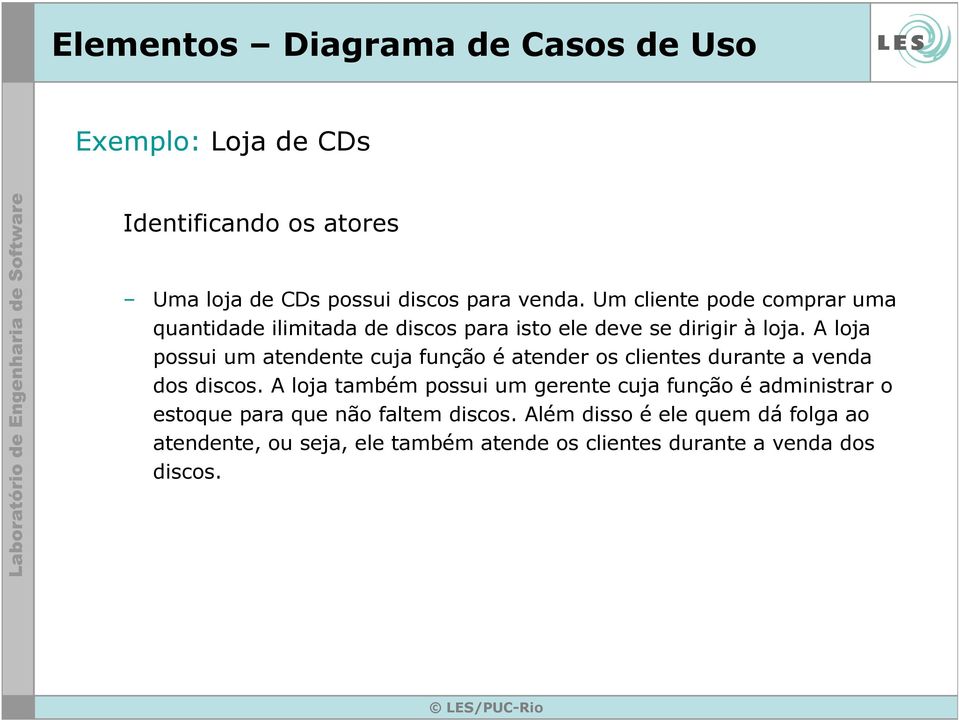 Elementos – Diagrama de Casos de Uso

LES

Laboratório de Engenharia de Software

Exemplo: Loja de CDs

Identificando os atores

– Uma loja de CDs possui discos para venda. Um cliente pode comprar uma quantidade ilimitada de discos para isto ele deve se dirigir à loja. A loja possui um atendente cuja função é atender os clientes durante a venda dos discos. A loja também possui um gerente cuja função é administrar o estoque para que não faltem discos. Além disso é ele quem dá folga ao atendente, ou seja, ele também atende os clientes durante a venda dos discos.

© LES/PUC-Rio